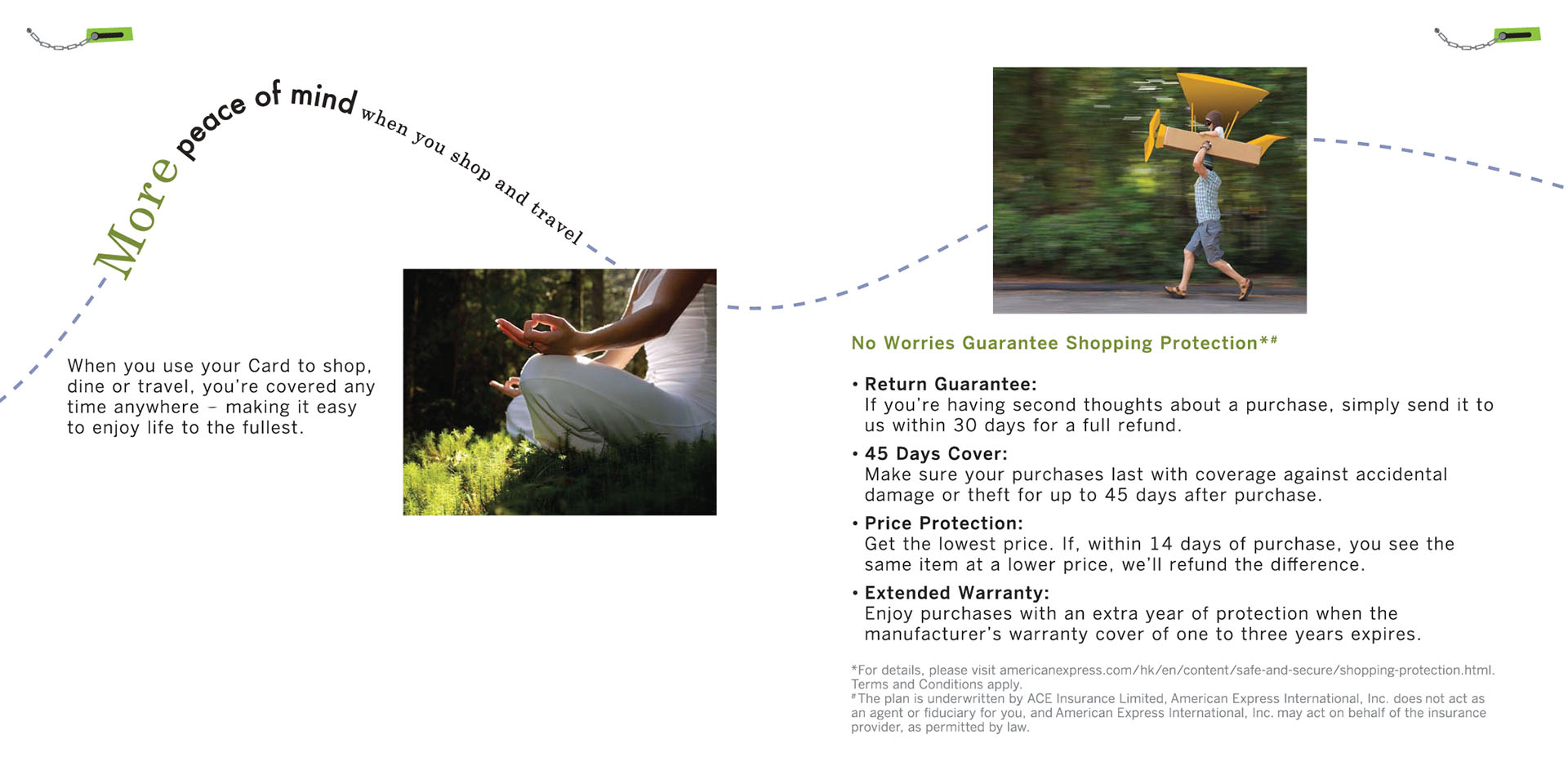 More peace of mind when you shop and travel

When you use your Card to shop, dine or travel, you're covered any time anywhere – making it easy to enjoy life to the fullest.

No Worries Guarantee Shopping Protection*#

• Return Guarantee:
If you're having second thoughts about a purchase, simply send it to us within 30 days for a full refund.

• 45 Days Cover:
Make sure your purchases last with coverage against accidental damage or theft for up to 45 days after purchase.

• Price Protection:
Get the lowest price. If, within 14 days of purchase, you see the same item at a lower price, we'll refund the difference.

• Extended Warranty:
Enjoy purchases with an extra year of protection when the manufacturer's warranty cover of one to three years expires.

*For details, please visit americanexpress.com/hk/en/content/safe-and-secure/shopping-protection.html. Terms and Conditions apply.
#The plan is underwritten by ACE Insurance Limited, American Express International, Inc. does not act as an agent or fiduciary for you, and American Express International, Inc. may act on behalf of the insurance provider, as permitted by law.